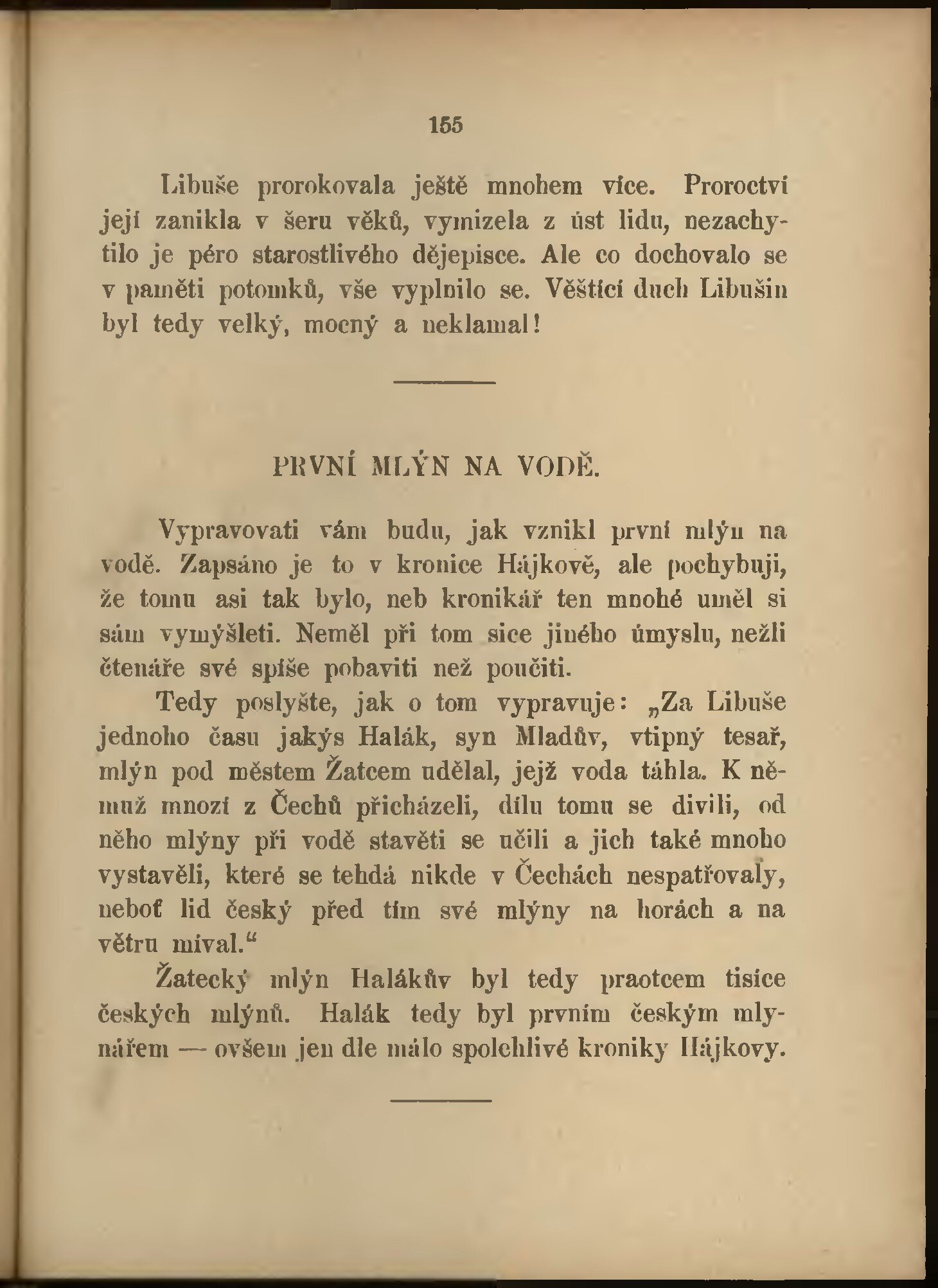 155

Libuše prorokovala ještě mnohem více. Proroctví její zanikla v šeru věků, vymizela z úst lidu, nezachytilo je péro starostlivého dějepisce. Ale co dochovalo se v paměti potomků, vše vyplnilo se. Věštící duch Libušin byl tedy velký, mocný a neklamal!

PRVNÍ MLÝN NA VODĚ.

Vypravovati vám budu, jak vznikl první mlýn na vodě. Zapsáno je to v kronice Hájkově, ale pochybuji, že tomu asi tak bylo, neb kronikář ten mnohé uměl si sám vymýšleti. Neměl při tom sice jiného úmyslu, nežli čtenáře své spíše pobaviti než poučiti.

Tedy poslyšte, jak o tom vypravuje: „Za Libuše jednoho času jakýs Halák, syn Mladův, vtipný tesař, mlýn pod městem Žatcem udělal, jejž voda táhla. K němuž mnozí z Čechů přicházeli, dílu tomu se divili, od něho mlýny při vodě stavěti se učili a jich také mnoho vystavěli, které se tehdá nikde v Čechách nespatřovaly, neboť lid český před tím své mlýny na horách a na větru míval.“

Žatecký mlýn Halákův byl tedy praotcem tisíce českých mlýnů. Halák tedy byl prvním českým mlynářem — ovšem jen dle málo spolehlivé kroniky Hájkovy.